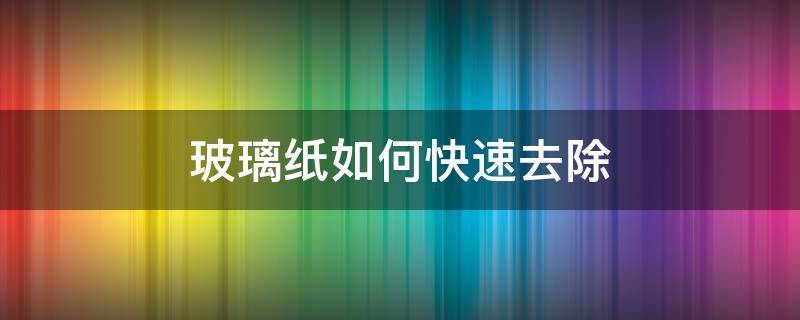 玻璃纸如何快速去除